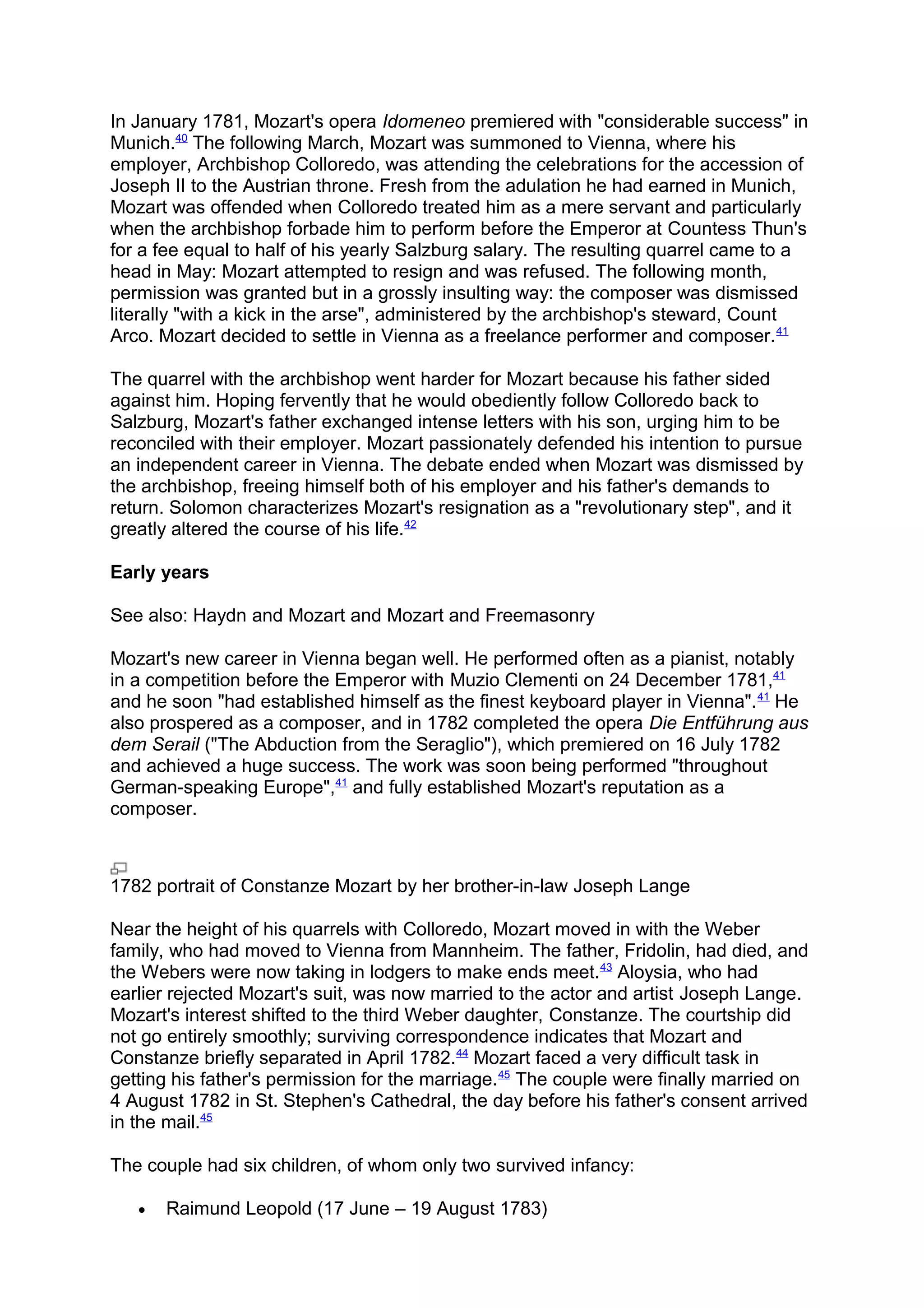 In January 1781, Mozart's opera Idomeneo premiered with "considerable success" in Munich.$^{40}$ The following March, Mozart was summoned to Vienna, where his employer, Archbishop Colloredo, was attending the celebrations for the accession of Joseph II to the Austrian throne. Fresh from the adulation he had earned in Munich, Mozart was offended when Colloredo treated him as a mere servant and particularly when the archbishop forbade him to perform before the Emperor at Countess Thun's for a fee equal to half of his yearly Salzburg salary. The resulting quarrel came to a head in May: Mozart attempted to resign and was refused. The following month, permission was granted but in a grossly insulting way: the composer was dismissed literally "with a kick in the arse", administered by the archbishop's steward, Count Arco. Mozart decided to settle in Vienna as a freelance performer and composer.$^{41}$

The quarrel with the archbishop went harder for Mozart because his father sided against him. Hoping fervently that he would obediently follow Colloredo back to Salzburg, Mozart's father exchanged intense letters with his son, urging him to be reconciled with their employer. Mozart passionately defended his intention to pursue an independent career in Vienna. The debate ended when Mozart was dismissed by the archbishop, freeing himself both of his employer and his father's demands to return. Solomon characterizes Mozart's resignation as a "revolutionary step", and it greatly altered the course of his life.$^{42}$

Early years

See also: Haydn and Mozart and Mozart and Freemasonry

Mozart's new career in Vienna began well. He performed often as a pianist, notably in a competition before the Emperor with Muzio Clementi on 24 December 1781,$^{41}$ and he soon "had established himself as the finest keyboard player in Vienna".$^{41}$ He also prospered as a composer, and in 1782 completed the opera Die Entführung aus dem Serail ("The Abduction from the Seraglio"), which premiered on 16 July 1782 and achieved a huge success. The work was soon being performed "throughout German-speaking Europe",$^{41}$ and fully established Mozart's reputation as a composer.

1782 portrait of Constanze Mozart by her brother-in-law Joseph Lange

Near the height of his quarrels with Colloredo, Mozart moved in with the Weber family, who had moved to Vienna from Mannheim. The father, Fridolin, had died, and the Webers were now taking in lodgers to make ends meet.$^{43}$ Aloysia, who had earlier rejected Mozart's suit, was now married to the actor and artist Joseph Lange. Mozart's interest shifted to the third Weber daughter, Constanze. The courtship did not go entirely smoothly; surviving correspondence indicates that Mozart and Constanze briefly separated in April 1782.$^{44}$ Mozart faced a very difficult task in getting his father's permission for the marriage.$^{45}$ The couple were finally married on 4 August 1782 in St. Stephen's Cathedral, the day before his father's consent arrived in the mail.$^{45}$

The couple had six children, of whom only two survived infancy:

• Raimund Leopold (17 June – 19 August 1783)